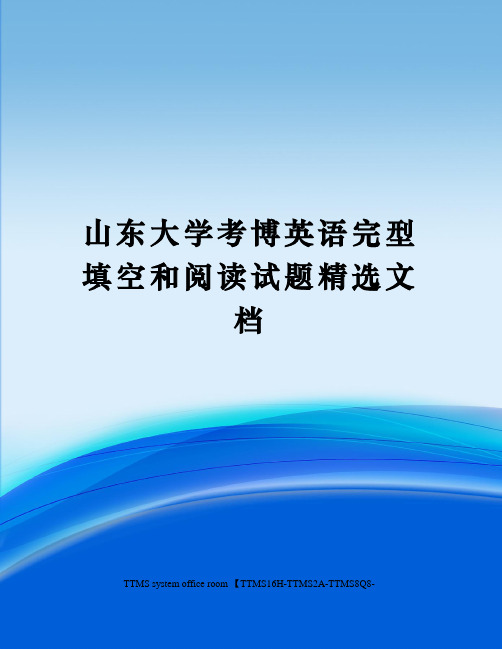 山东大学考博英语完型填空和阅读试题精选文档

TTMS system office room 【TTMS16H-TTMS2A-TTMS8Q8-